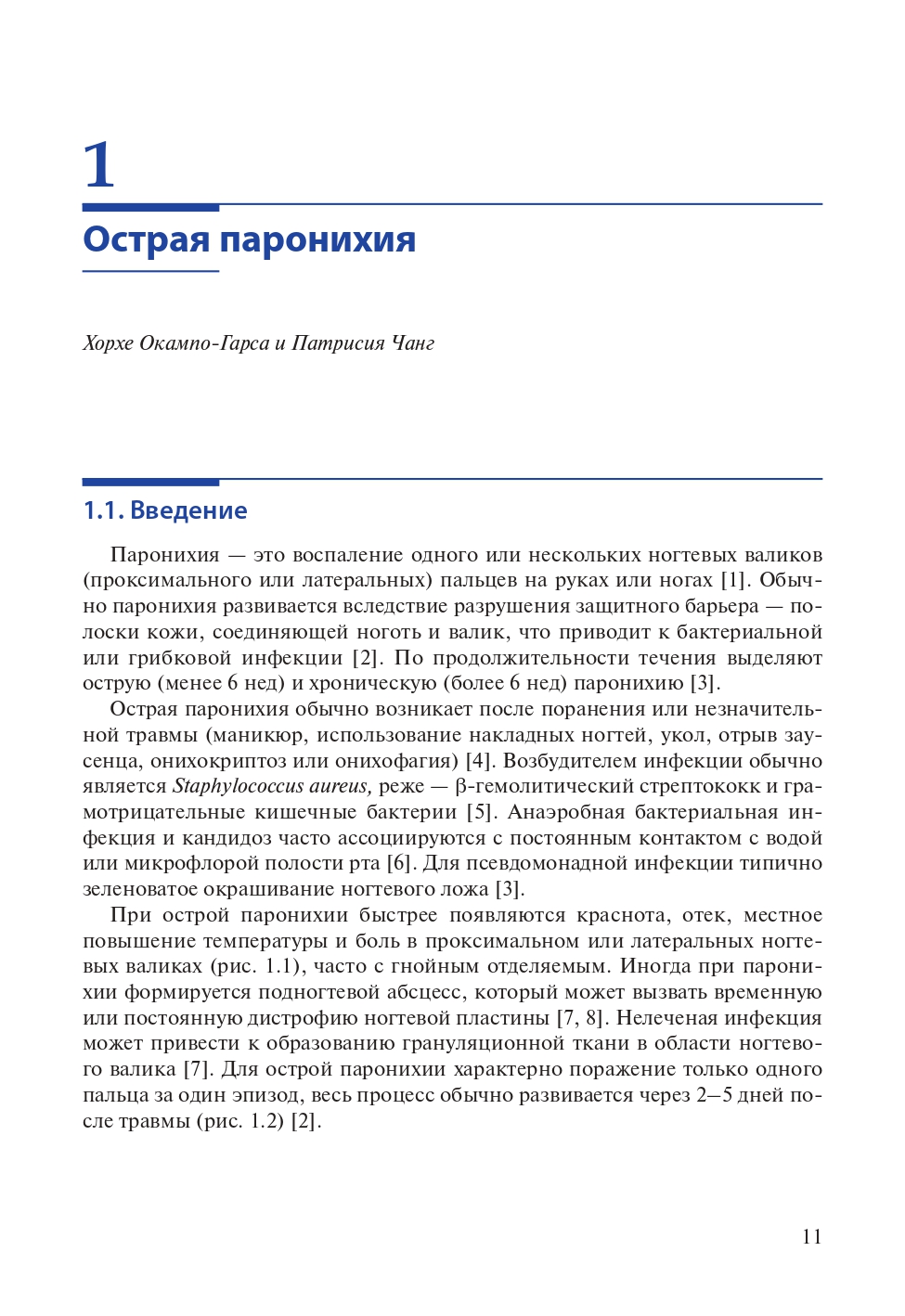 1

Острая паронихия

Хорхе Окампо-Гарса и Патрисия Чанг

1.1. Введение

Паронихия — это воспаление одного или нескольких ногтевых валиков (проксимального или латеральных) пальцев на руках или ногах [1]. Обычно паронихия развивается вследствие разрушения защитного барьера — полоски кожи, соединяющей ноготь и валик, что приводит к бактериальной или грибковой инфекции [2]. По продолжительности течения выделяют острую (менее 6 нед) и хроническую (более 6 нед) паронихию [3].

Острая паронихия обычно возникает после поранения или незначительной травмы (маникюр, использование накладных ногтей, укол, отрыв заусенца, онихокриптоз или онихофагия) [4]. Возбудителем инфекции обычно является Staphylococcus aureus, реже — β-гемолитический стрептококк и грамотрицательные кишечные бактерии [5]. Анаэробная бактериальная инфекция и кандидоз часто ассоциируются с постоянным контактом с водой или микрофлорой полости рта [6]. Для псевдомонадной инфекции типично зеленоватое окрашивание ногтевого ложа [3].

При острой паронихии быстрее появляются краснота, отек, местное повышение температуры и боль в проксимальном или латеральных ногтевых валиках (рис. 1.1), часто с гнойным отделяемым. Иногда при паронихии формируется подногтевой абсцесс, который может вызвать временную или постоянную дистрофию ногтевой пластины [7, 8]. Нелеченая инфекция может привести к образованию грануляционной ткани в области ногтевого валика [7]. Для острой паронихии характерно поражение только одного пальца за один эпизод, весь процесс обычно развивается через 2–5 дней после травмы (рис. 1.2) [2].

11